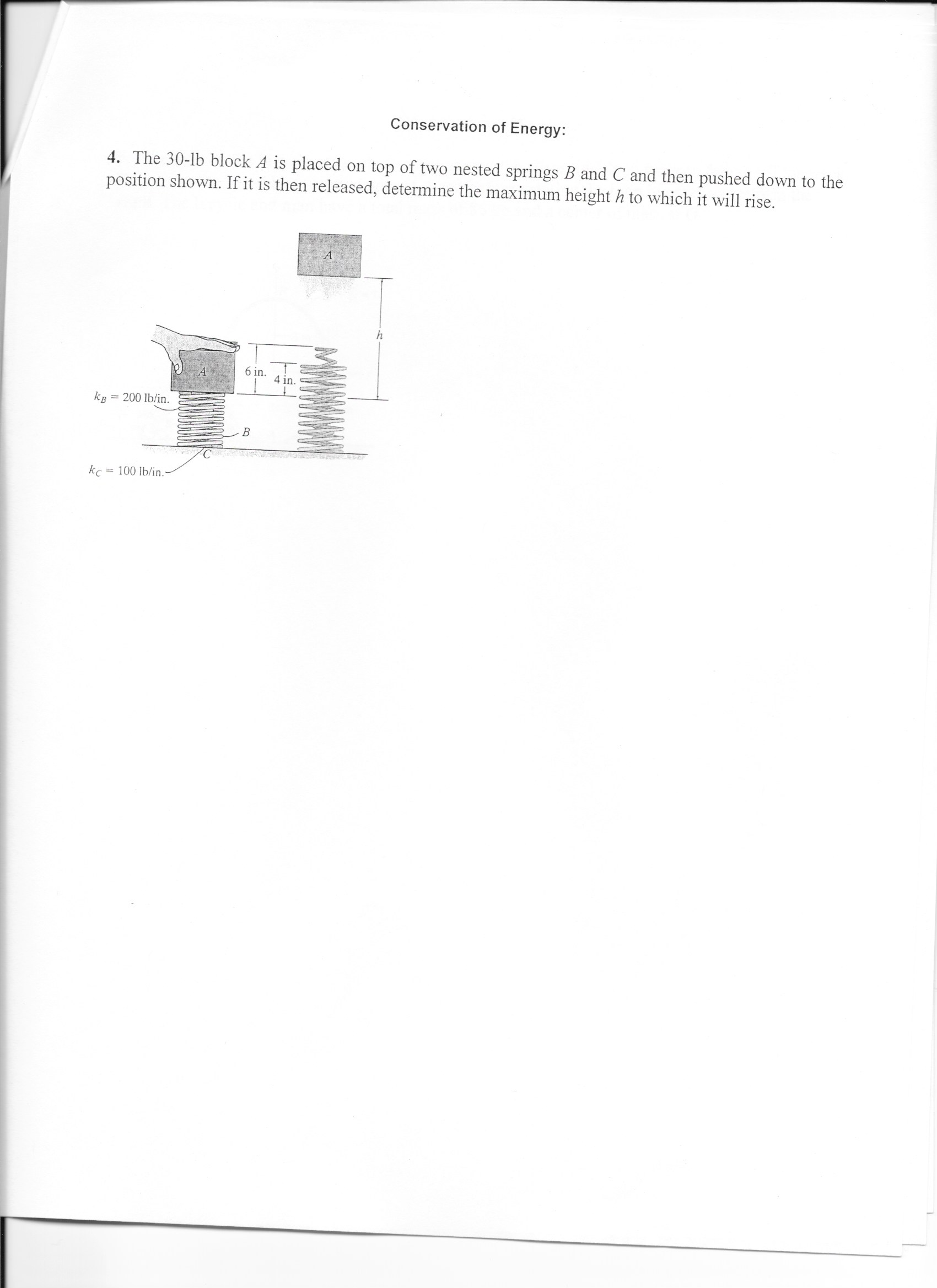 Conservation of Energy:

4. The 30-lb block $A$ is placed on top of two nested springs $B$ and $C$ and then pushed down to the position shown. If it is then released, determine the maximum height $h$ to which it will rise.

$A$

$h$

$A$

6 in.

4 in.

$k_B = 200$ lb/in.

$B$

$C$

$k_C = 100$ lb/in.